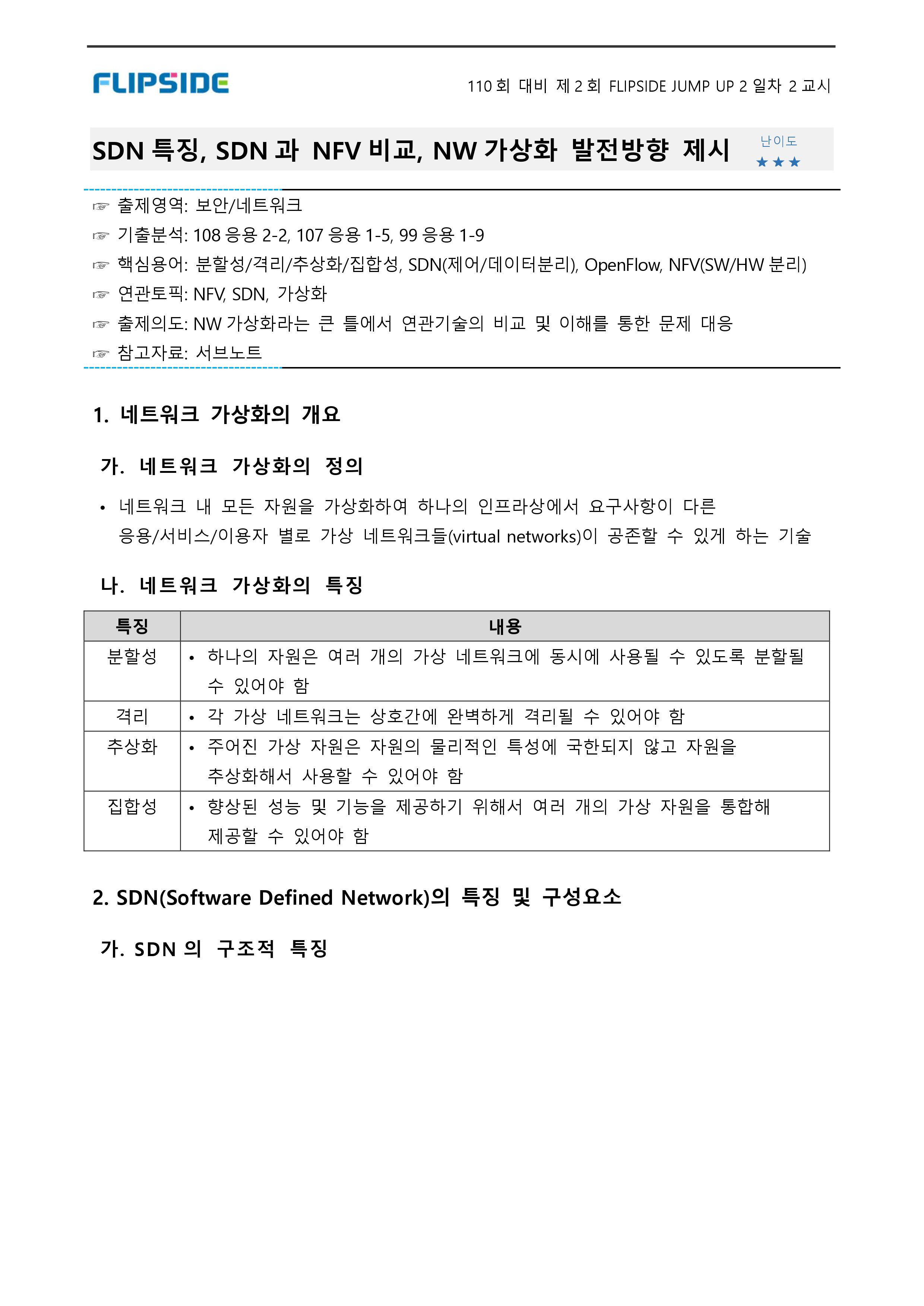 FLIPSIDE

110 회 대비 제 2 회 FLIPSIDE JUMP UP 2 일차 2 교시

SDN 특징, SDN 과 NFV 비교, NW 가상화 발전방향 제시

난이도
★★★

☞ 출제영역: 보안/네트워크
☞ 기출분석: 108 응용 2-2, 107 응용 1-5, 99 응용 1-9
☞ 핵심용어: 분할성/격리/추상화/집합성, SDN(제어/데이터분리), OpenFlow, NFV(SW/HW 분리)
☞ 연관토픽: NFV, SDN, 가상화
☞ 출제의도: NW 가상화라는 큰 틀에서 연관기술의 비교 및 이해를 통한 문제 대응
☞ 참고자료: 서브노트

1. 네트워크 가상화의 개요

가. 네트워크 가상화의 정의

• 네트워크 내 모든 자원을 가상화하여 하나의 인프라상에서 요구사항이 다른 응용/서비스/이용자 별로 가상 네트워크들(virtual networks)이 공존할 수 있게 하는 기술

나. 네트워크 가상화의 특징

| 특징 | 내용 |
|---|---|
| 분할성 | • 하나의 자원은 여러 개의 가상 네트워크에 동시에 사용될 수 있도록 분할될 수 있어야 함 |
| 격리 | • 각 가상 네트워크는 상호간에 완벽하게 격리될 수 있어야 함 |
| 추상화 | • 주어진 가상 자원은 자원의 물리적인 특성에 국한되지 않고 자원을 추상화해서 사용할 수 있어야 함 |
| 집합성 | • 향상된 성능 및 기능을 제공하기 위해서 여러 개의 가상 자원을 통합해 제공할 수 있어야 함 |

2. SDN(Software Defined Network)의 특징 및 구성요소

가. SDN 의 구조적 특징